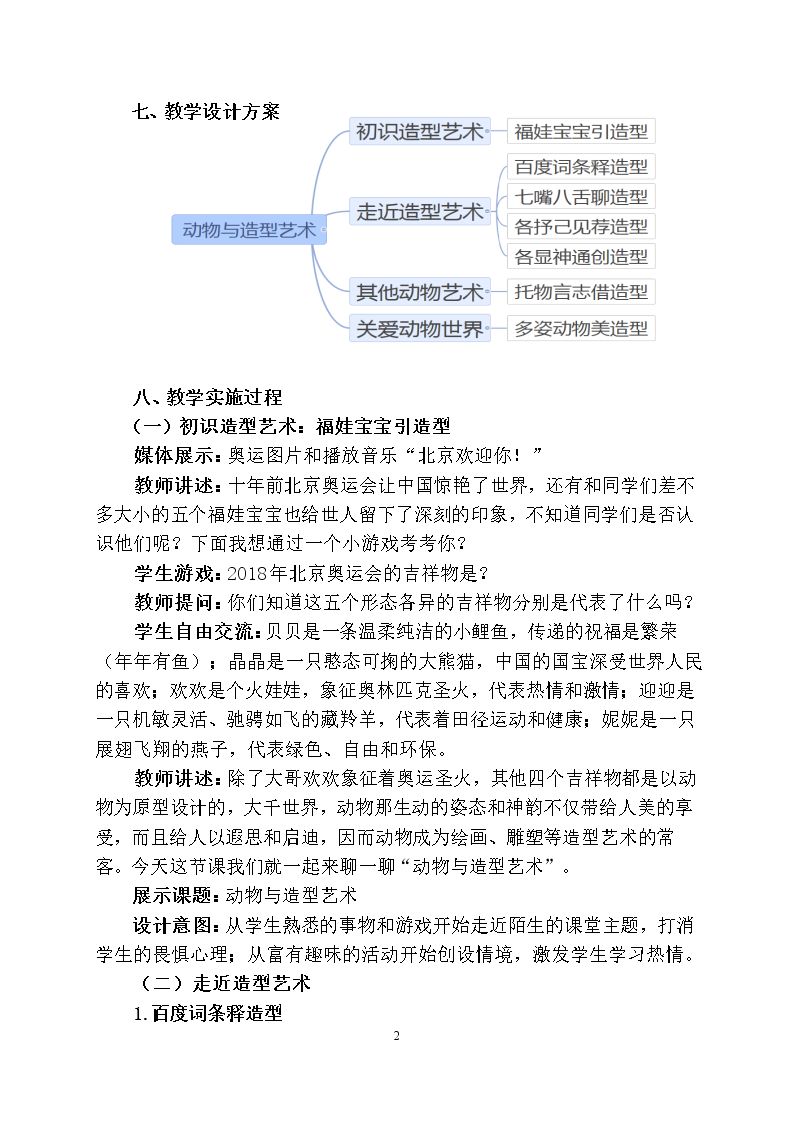 七、教学设计方案

动物与造型艺术

初识造型艺术

福娃宝宝引造型

走近造型艺术

百度词条释造型

七嘴八舌聊造型

各抒己见荐造型

各显神通创造型

其他动物艺术

托物言志借造型

关爱动物世界

多姿动物美造型

八、教学实施过程

（一）初识造型艺术：福娃宝宝引造型

媒体展示：奥运图片和播放音乐“北京欢迎你！”

教师讲述：十年前北京奥运会让中国惊艳了世界，还有和同学们差不多大小的五个福娃宝宝也给世人留下了深刻的印象，不知道同学们是否认识他们呢？下面我想通过一个小游戏考考你？

学生游戏：2018年北京奥运会的吉祥物是？

教师提问：你们知道这五个形态各异的吉祥物分别是代表了什么吗？

学生自由交流：贝贝是一条温柔纯洁的小鲤鱼，传递的祝福是繁荣（年年有鱼）；晶晶是一只憨态可掬的大熊猫，中国的国宝深受世界人民的喜欢；欢欢是个火娃娃，象征奥林匹克圣火，代表热情和激情；迎迎是一只机敏灵活、驰骋如飞的藏羚羊，代表着田径运动和健康；妮妮是一只展翅飞翔的燕子，代表绿色、自由和环保。

教师讲述：除了大哥欢欢象征着奥运圣火，其他四个吉祥物都是以动物为原型设计的，大千世界，动物那生动的姿态和神韵不仅带给人美的享受，而且给人以遐思和启迪，因而动物成为绘画、雕塑等造型艺术的常客。今天这节课我们就一起来聊一聊“动物与造型艺术”。

展示课题：动物与造型艺术

设计意图：从学生熟悉的事物和游戏开始走近陌生的课堂主题，打消学生的畏惧心理；从富有趣味的活动开始创设情境，激发学生学习热情。

（二）走近造型艺术

1.百度词条释造型

2